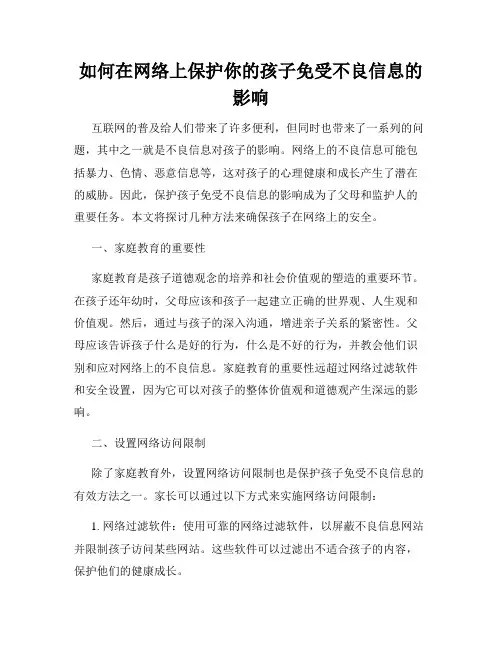 如何在网络上保护你的孩子免受不良信息的影响

互联网的普及给人们带来了许多便利，但同时也带来了一系列的问题，其中之一就是不良信息对孩子的影响。网络上的不良信息可能包括暴力、色情、恶意信息等，这对孩子的心理健康和成长产生了潜在的威胁。因此，保护孩子免受不良信息的影响成为了父母和监护人的重要任务。本文将探讨几种方法来确保孩子在网络上的安全。

一、家庭教育的重要性

家庭教育是孩子道德观念的培养和社会价值观的塑造的重要环节。在孩子还年幼时，父母应该和孩子一起建立正确的世界观、人生观和价值观。然后，通过与孩子的深入沟通，增进亲子关系的紧密性。父母应该告诉孩子什么是好的行为，什么是不好的行为，并教会他们识别和应对网络上的不良信息。家庭教育的重要性远超过网络过滤软件和安全设置，因为它可以对孩子的整体价值观和道德观产生深远的影响。

二、设置网络访问限制

除了家庭教育外，设置网络访问限制也是保护孩子免受不良信息的有效方法之一。家长可以通过以下方式来实施网络访问限制：

1. 网络过滤软件：使用可靠的网络过滤软件，以屏蔽不良信息网站并限制孩子访问某些网站。这些软件可以过滤出不适合孩子的内容，保护他们的健康成长。